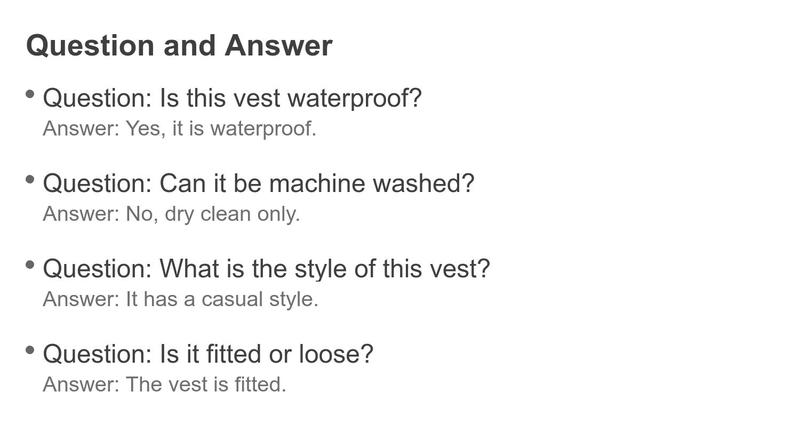 Question and Answer

• Question: Is this vest waterproof?
Answer: Yes, it is waterproof.

• Question: Can it be machine washed?
Answer: No, dry clean only.

• Question: What is the style of this vest?
Answer: It has a casual style.

• Question: Is it fitted or loose?
Answer: The vest is fitted.